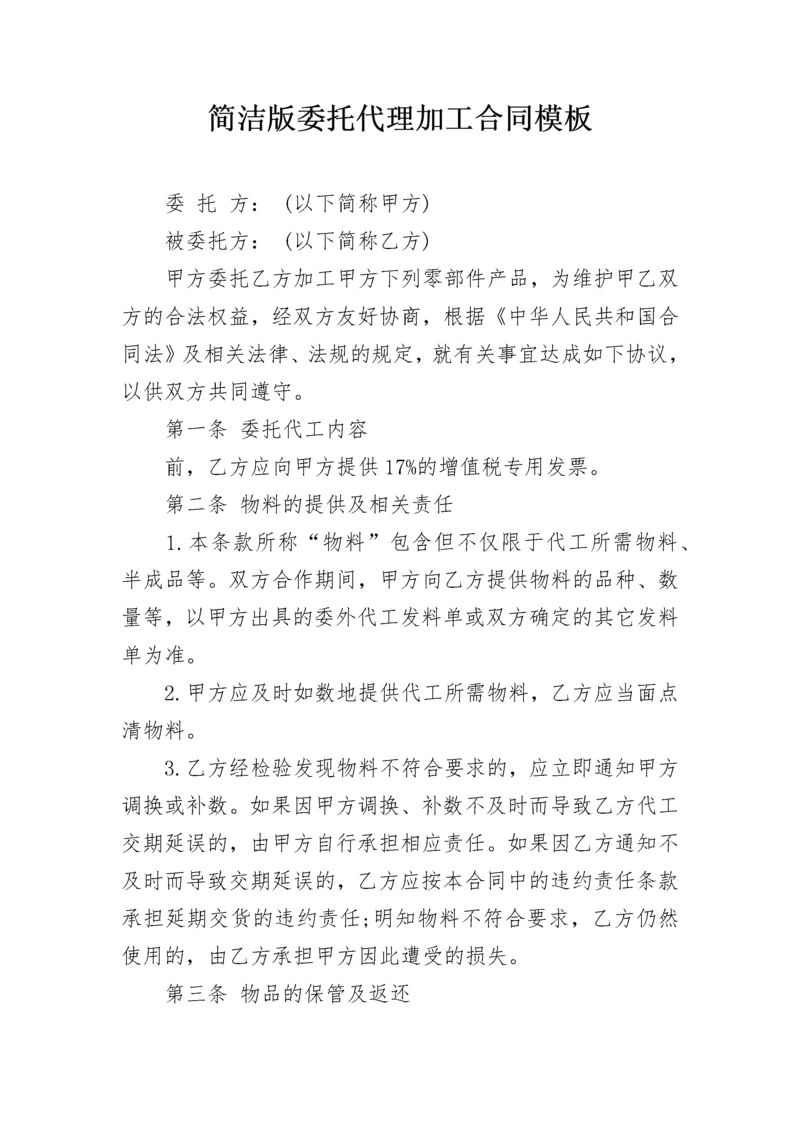 简洁版委托代理加工合同模板

委 托 方：（以下简称甲方）

被委托方：（以下简称乙方）

甲方委托乙方加工甲方下列零部件产品，为维护甲乙双方的合法权益，经双方友好协商，根据《中华人民共和国合同法》及相关法律、法规的规定，就有关事宜达成如下协议，以供双方共同遵守。

第一条 委托代工内容

前，乙方应向甲方提供17%的增值税专用发票。

第二条 物料的提供及相关责任

1.本条款所称“物料”包含但不仅限于代工所需物料、半成品等。双方合作期间，甲方向乙方提供物料的品种、数量等，以甲方出具的委外代工发料单或双方确定的其它发料单为准。

2.甲方应及时如数地提供代工所需物料，乙方应当面点清物料。

3.乙方经检验发现物料不符合要求的，应立即通知甲方调换或补数。如果因甲方调换、补数不及时而导致乙方代工交期延误的，由甲方自行承担相应责任。如果因乙方通知不及时而导致交期延误的，乙方应按本合同中的违约责任条款承担延期交货的违约责任;明知物料不符合要求，乙方仍然使用的，由乙方承担甲方因此遭受的损失。

第三条 物品的保管及返还